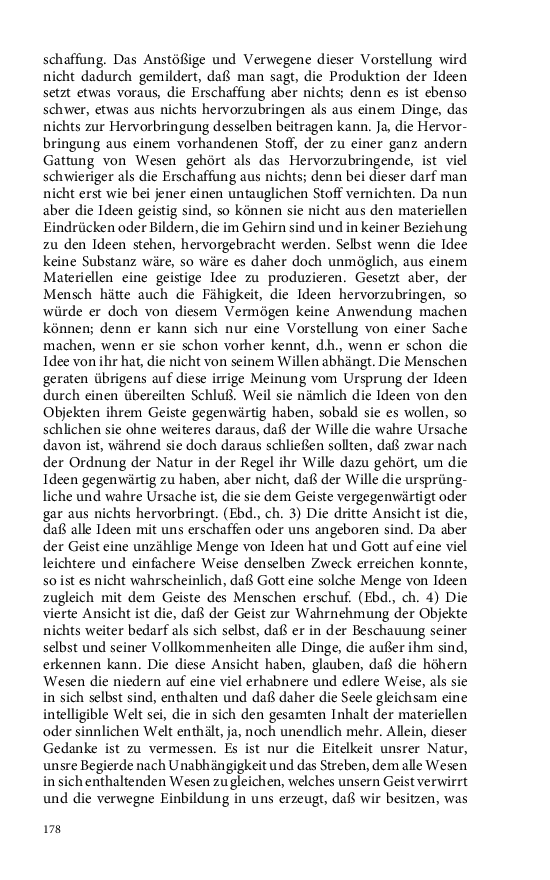 schaffung. Das Anstößige und Verwegene dieser Vorstellung wird nicht dadurch gemildert, daß man sagt, die Produktion der Ideen setzt etwas voraus, die Erschaffung aber nichts; denn es ist ebenso schwer, etwas aus nichts hervorzubringen als aus einem Dinge, das nichts zur Hervorbringung desselben beitragen kann. Ja, die Hervorbringung aus einem vorhandenen Stoff, der zu einer ganz andern Gattung von Wesen gehört als das Hervorzubringende, ist viel schwieriger als die Erschaffung aus nichts; denn bei dieser darf man nicht erst wie bei jener einen untauglichen Stoff vernichten. Da nun aber die Ideen geistig sind, so können sie nicht aus den materiellen Eindrücken oder Bildern, die im Gehirn sind und in keiner Beziehung zu den Ideen stehen, hervorgebracht werden. Selbst wenn die Idee keine Substanz wäre, so wäre es daher doch unmöglich, aus einem Materiellen eine geistige Idee zu produzieren. Gesetzt aber, der Mensch hätte auch die Fähigkeit, die Ideen hervorzubringen, so würde er doch von diesem Vermögen keine Anwendung machen können; denn er kann sich nur eine Vorstellung von einer Sache machen, wenn er sie schon vorher kennt, d.h., wenn er schon die Idee von ihr hat, die nicht von seinem Willen abhängt. Die Menschen geraten übrigens auf diese irrige Meinung vom Ursprung der Ideen durch einen übereilten Schluß. Weil sie nämlich die Ideen von den Objekten ihrem Geiste gegenwärtig haben, sobald sie es wollen, so schlichen sie ohne weiteres daraus, daß der Wille die wahre Ursache davon ist, während sie doch daraus schließen sollten, daß zwar nach der Ordnung der Natur in der Regel ihr Wille dazu gehört, um die Ideen gegenwärtig zu haben, aber nicht, daß der Wille die ursprüngliche und wahre Ursache ist, die sie dem Geiste vergegenwärtigt oder gar aus nichts hervorbringt. (Ebd., ch. 3) Die dritte Ansicht ist die, daß alle Ideen mit uns erschaffen oder uns angeboren sind. Da aber der Geist eine unzählige Menge von Ideen hat und Gott auf eine viel leichtere und einfachere Weise denselben Zweck erreichen konnte, so ist es nicht wahrscheinlich, daß Gott eine solche Menge von Ideen zugleich mit dem Geiste des Menschen erschuf. (Ebd., ch. 4) Die vierte Ansicht ist die, daß der Geist zur Wahrnehmung der Objekte nichts weiter bedarf als sich selbst, daß er in der Beschauung seiner selbst und seiner Vollkommenheiten alle Dinge, die außer ihm sind, erkennen kann. Die diese Ansicht haben, glauben, daß die höhern Wesen die niedern auf eine viel erhabnere und edlere Weise, als sie in sich selbst sind, enthalten und daß daher die Seele gleichsam eine intelligible Welt sei, die in sich den gesamten Inhalt der materiellen oder sinnlichen Welt enthält, ja, noch unendlich mehr. Allein, dieser Gedanke ist zu vermessen. Es ist nur die Eitelkeit unsrer Natur, unsre Begierde nach Unabhängigkeit und das Streben, dem alle Wesen in sich enthaltenden Wesen zu gleichen, welches unsern Geist verwirrt und die verwegne Einbildung in uns erzeugt, daß wir besitzen, was

178